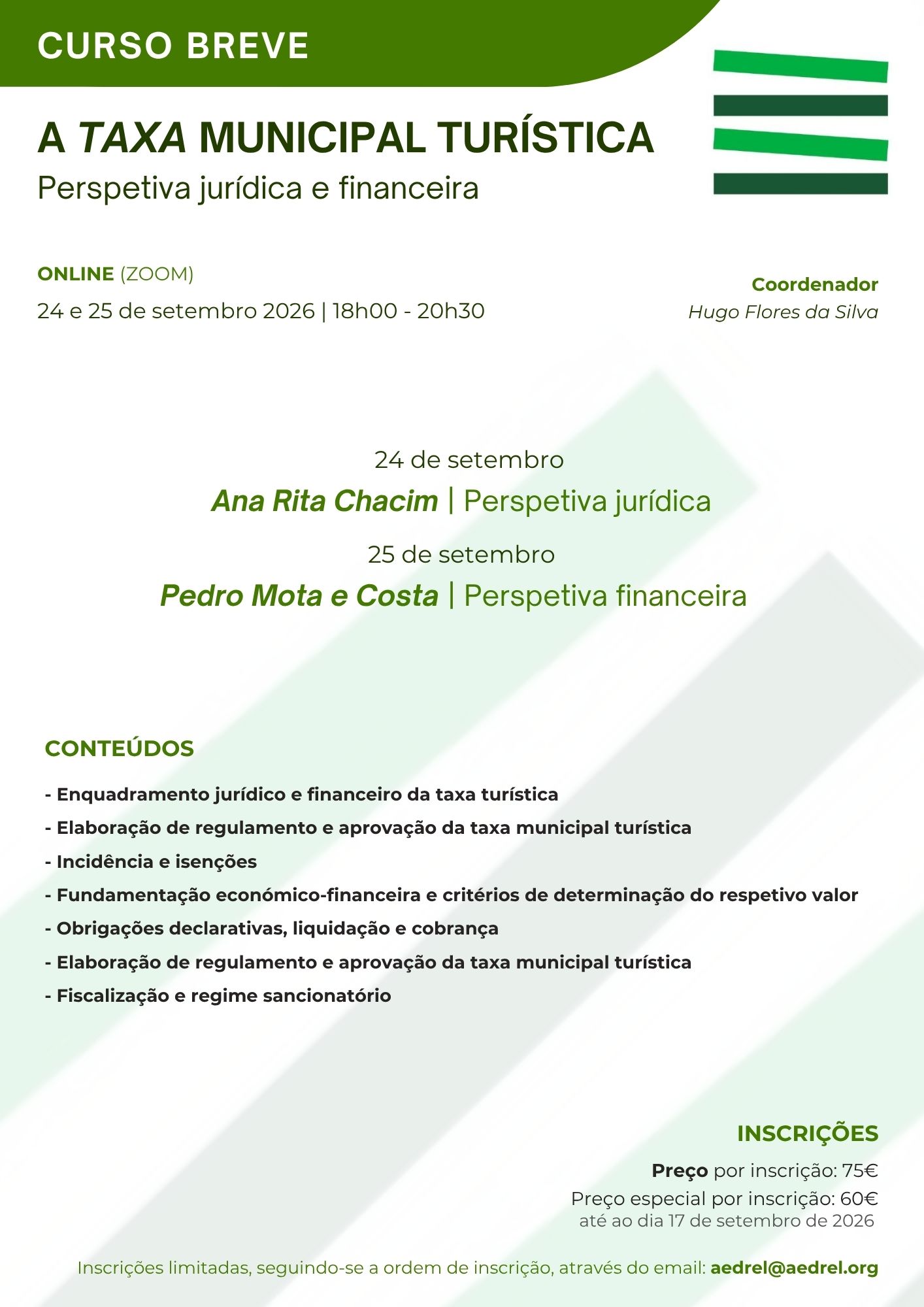 CURSO BREVE

A TAXA MUNICIPAL TURÍSTICA
Perspetiva jurídica e financeira

ONLINE (ZOOM)
24 e 25 de setembro 2026 | 18h00 - 20h30

Coordenador
Hugo Flores da Silva

24 de setembro
Ana Rita Chacim | Perspetiva jurídica
25 de setembro
Pedro Mota e Costa | Perspetiva financeira

CONTEÚDOS
- Enquadramento jurídico e financeiro da taxa turística
- Elaboração de regulamento e aprovação da taxa municipal turística
- Incidência e isenções
- Fundamentação económico-financeira e critérios de determinação do respetivo valor
- Obrigações declarativas, liquidação e cobrança
- Elaboração de regulamento e aprovação da taxa municipal turística
- Fiscalização e regime sancionatório

INSCRIÇÕES
Preço por inscrição: 75€
Preço especial por inscrição: 60€
até ao dia 17 de setembro de 2026

Inscrições limitadas, seguindo-se a ordem de inscrição, através do email: aedrel@aedrel.org